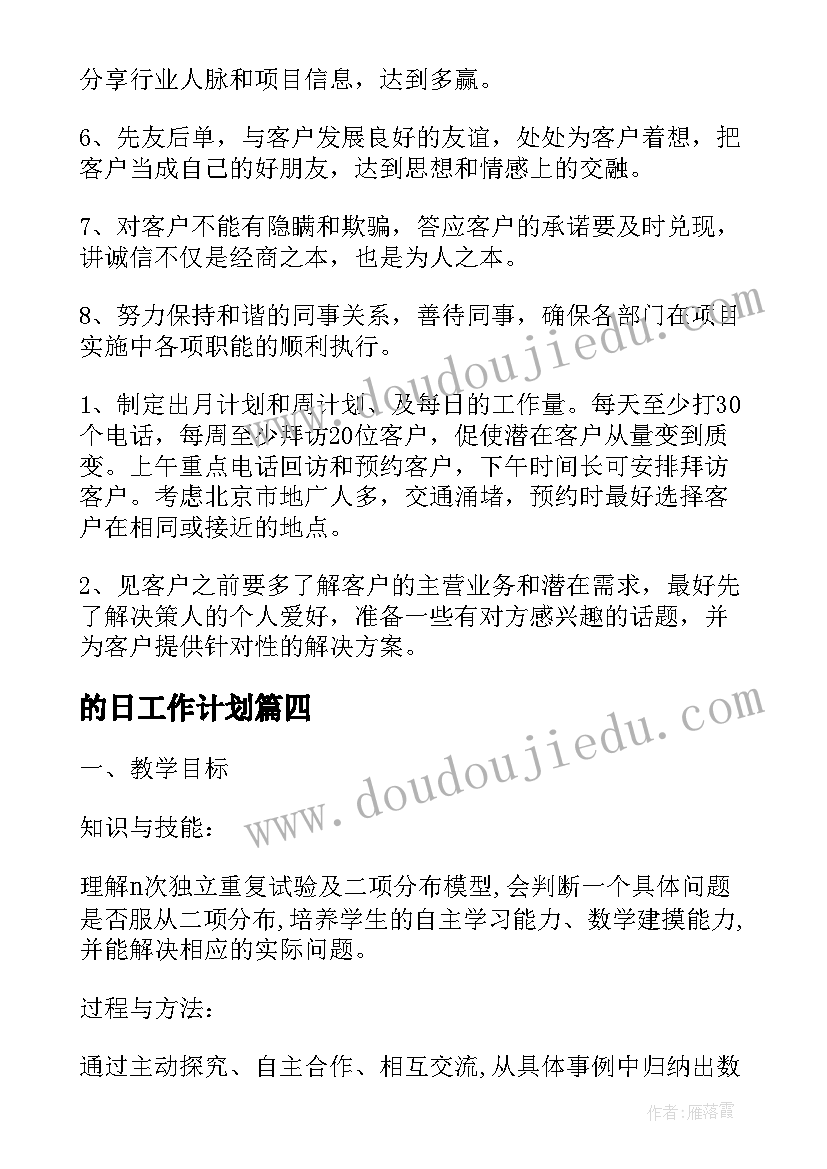 分享行业人脉和项目信息，达到多赢。

6、先友后单，与客户发展良好的友谊，处处为客户着想，把客户当成自己的好朋友，达到思想和情感上的交融。

7、对客户不能有隐瞒和欺骗，答应客户的承诺要及时兑现，讲诚信不仅是经商之本，也是为人之本。

8、努力保持和谐的同事关系，善待同事，确保各部门在项目实施中各项职能的顺利执行。

1、制定出月计划和周计划、及每日的工作量。每天至少打30个电话，每周至少拜访20位客户，促使潜在客户从量变到质变。上午重点电话回访和预约客户，下午时间长可安排拜访客户。考虑北京市地广人多，交通涌堵，预约时最好选择客户在相同或接近的地点。

2、见客户之前要多了解客户的主营业务和潜在需求，最好先了解决策人的个人爱好，准备一些有对方感兴趣的话题，并为客户提供针对性的解决方案。

的日工作计划篇四

一、教学目标

知识与技能：

理解n次独立重复试验及二项分布模型,会判断一个具体问题是否服从二项分布,培养学生的自主学习能力、数学建摸能力,并能解决相应的实际问题。

过程与方法：

通过主动探究、自主合作、相互交流,从具体事例中归纳出数

www.doudoujiedu.com

www.doudoujiedu.com

作者：雁落霞